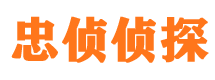 忠侦侦探